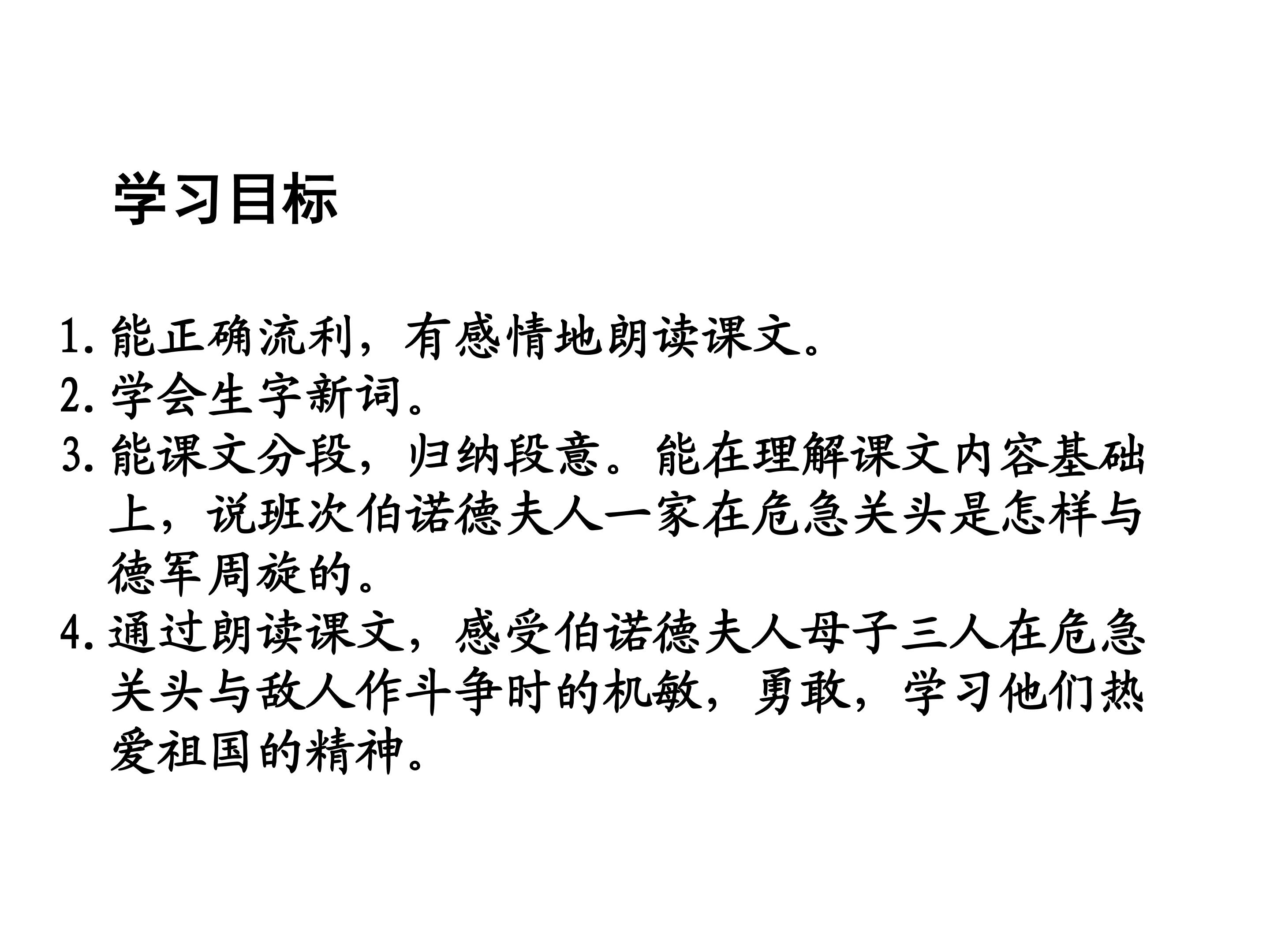 学习目标

1.能正确流利，有感情地朗读课文。
2.学会生字新词。
3.能课文分段，归纳段意。能在理解课文内容基础上，说班次伯诺德夫人一家在危急关头是怎样与德军周旋的。
4.通过朗读课文，感受伯诺德夫人母子三人在危急关头与敌人作斗争时的机敏，勇敢，学习他们热爱祖国的精神。